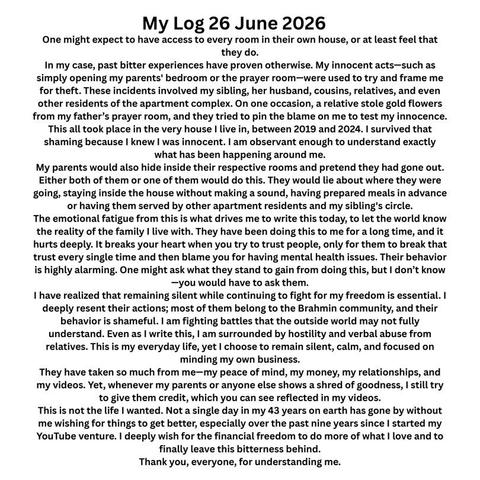 My Log 26 June 2026

One might expect to have access to every room in their own house, or at least feel that they do.

In my case, past bitter experiences have proven otherwise. My innocent acts—such as simply opening my parents' bedroom or the prayer room—were used to try and frame me for theft. These incidents involved my sibling, her husband, cousins, relatives, and even other residents of the apartment complex. On one occasion, a relative stole gold flowers from my father's prayer room, and they tried to pin the blame on me to test my innocence. This all took place in the very house I live in, between 2019 and 2024. I survived that shaming because I knew I was innocent. I am observant enough to understand exactly what has been happening around me.

My parents would also hide inside their respective rooms and pretend they had gone out. Either both of them or one of them would do this. They would lie about where they were going, staying inside the house without making a sound, having prepared meals in advance or having them served by other apartment residents and my sibling's circle.

The emotional fatigue from this is what drives me to write this today, to let the world know the reality of the family I live with. They have been doing this to me for a long time, and it hurts deeply. It breaks your heart when you try to trust people, only for them to break that trust every single time and then blame you for having mental health issues. Their behavior is highly alarming. One might ask what they stand to gain from doing this, but I don't know—you would have to ask them.

I have realized that remaining silent while continuing to fight for my freedom is essential. I deeply resent their actions; most of them belong to the Brahmin community, and their behavior is shameful. I am fighting battles that the outside world may not fully understand. Even as I write this, I am surrounded by hostility and verbal abuse from relatives. This is my everyday life, yet I choose to remain silent, calm, and focused on minding my own business.

They have taken so much from me—my peace of mind, my money, my relationships, and my videos. Yet, whenever my parents or anyone else shows a shred of goodness, I still try to give them credit, which you can see reflected in my videos.

This is not the life I wanted. Not a single day in my 43 years on earth has gone by without me wishing for things to get better, especially over the past nine years since I started my YouTube venture. I deeply wish for the financial freedom to do more of what I love and to finally leave this bitterness behind.

Thank you, everyone, for understanding me.